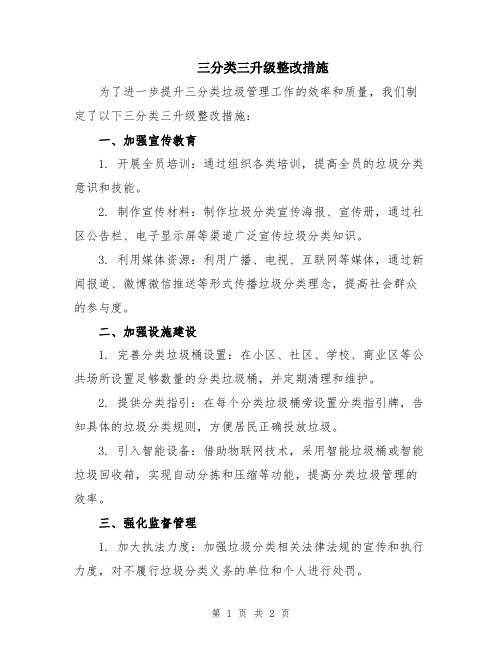 三分类三升级整改措施

为了进一步提升三分类垃圾管理工作的效率和质量，我们制定了以下三分类三升级整改措施：

一、加强宣传教育

1. 开展全员培训：通过组织各类培训，提高全员的垃圾分类意识和技能。

2. 制作宣传材料：制作垃圾分类宣传海报、宣传册，通过社区公告栏、电子显示屏等渠道广泛宣传垃圾分类知识。

3. 利用媒体资源：利用广播、电视、互联网等媒体，通过新闻报道、微博微信推送等形式传播垃圾分类理念，提高社会群众的参与度。

二、加强设施建设

1. 完善分类垃圾桶设置：在小区、社区、学校、商业区等公共场所设置足够数量的分类垃圾桶，并定期清理和维护。

2. 提供分类指引：在每个分类垃圾桶旁设置分类指引牌，告知具体的垃圾分类规则，方便居民正确投放垃圾。

3. 引入智能设备：借助物联网技术，采用智能垃圾桶或智能垃圾回收箱，实现自动分拣和压缩等功能，提高分类垃圾管理的效率。

三、强化监督管理

1. 加大执法力度：加强垃圾分类相关法律法规的宣传和执行力度，对不履行垃圾分类义务的单位和个人进行处罚。

第 1 页 共 2 页